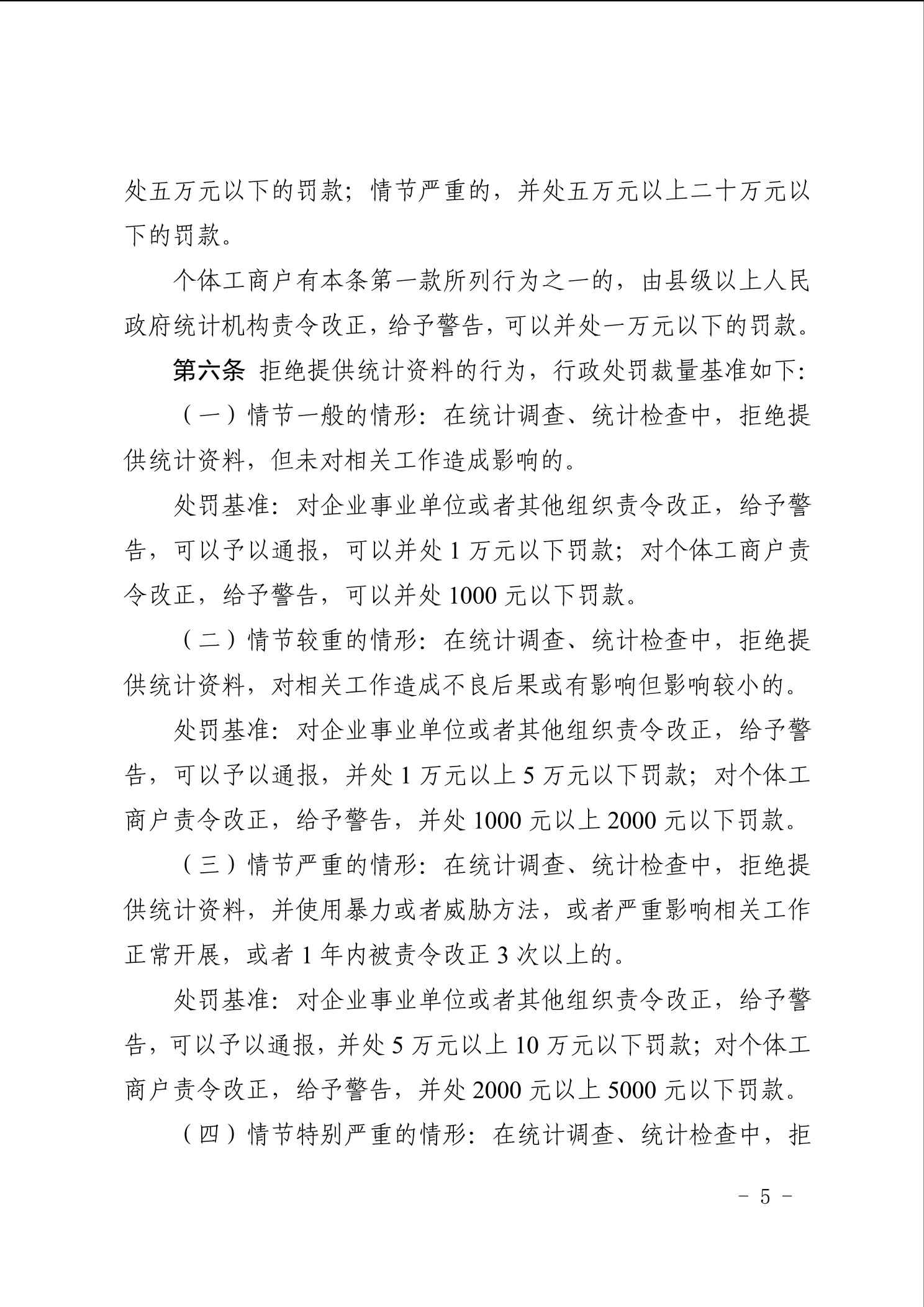 处五万元以下的罚款；情节严重的，并处五万元以上二十万元以下的罚款。

个体工商户有本条第一款所列行为之一的，由县级以上人民政府统计机构责令改正，给予警告，可以并处一万元以下的罚款。

第六条 拒绝提供统计资料的行为，行政处罚裁量基准如下：

（一）情节一般的情形：在统计调查、统计检查中，拒绝提供统计资料，但未对相关工作造成影响的。

处罚基准：对企业事业单位或者其他组织责令改正，给予警告，可以予以通报，可以并处 1 万元以下罚款；对个体工商户责令改正，给予警告，可以并处 1000 元以下罚款。

（二）情节较重的情形：在统计调查、统计检查中，拒绝提供统计资料，对相关工作造成不良后果或有影响但影响较小的。

处罚基准：对企业事业单位或者其他组织责令改正，给予警告，可以予以通报，并处 1 万元以上 5 万元以下罚款；对个体工商户责令改正，给予警告，并处 1000 元以上 2000 元以下罚款。

（三）情节严重的情形：在统计调查、统计检查中，拒绝提供统计资料，并使用暴力或者威胁方法，或者严重影响相关工作正常开展，或者 1 年内被责令改正 3 次以上的。

处罚基准：对企业事业单位或者其他组织责令改正，给予警告，可以予以通报，并处 5 万元以上 10 万元以下罚款；对个体工商户责令改正，给予警告，并处 2000 元以上 5000 元以下罚款。

（四）情节特别严重的情形：在统计调查、统计检查中，拒

－ 5 －